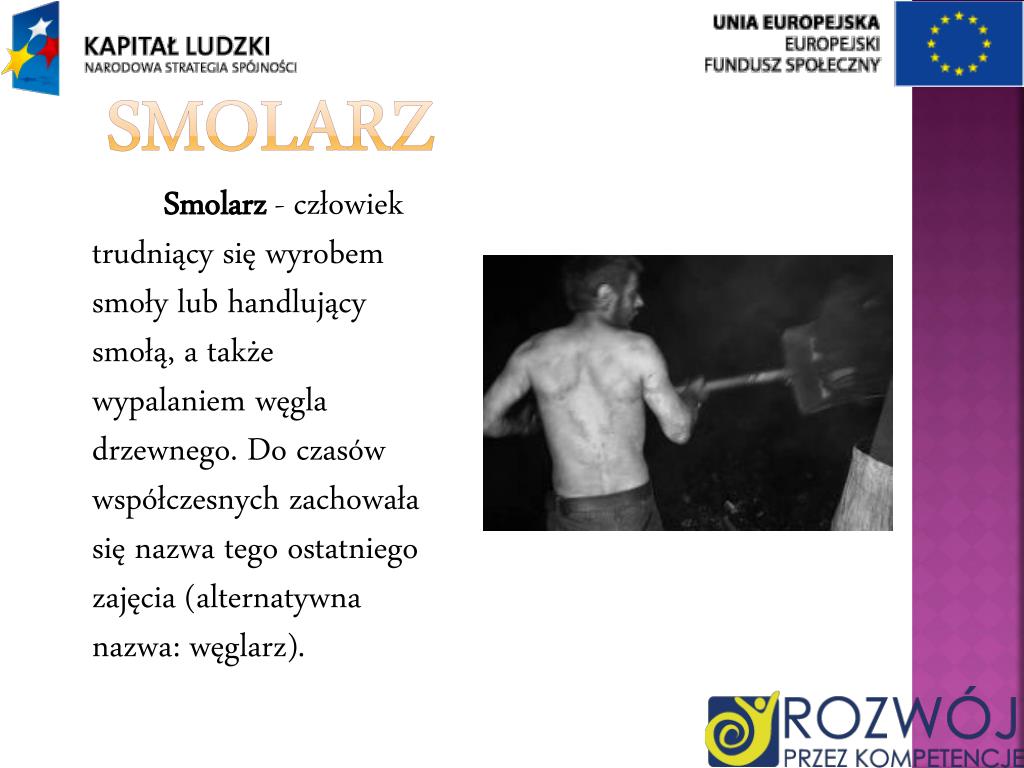 KAPITAŁ LUDZKI
NARODOWA STRATEGIA SPÓJNOŚCI

UNIA EUROPEJSKA
EUROPEJSKI
FUNDUSZ SPOŁECZNY

SMOLARZ

Smolarz - człowiek trudniący się wyrobem smoły lub handlujący smołą, a także wypalaniem węgla drzewnego. Do czasów współczesnych zachowała się nazwa tego ostatniego zajęcia (alternatywna nazwa: węglarz).

ROZWÓJ
PRZEZ KOMPETENCJE